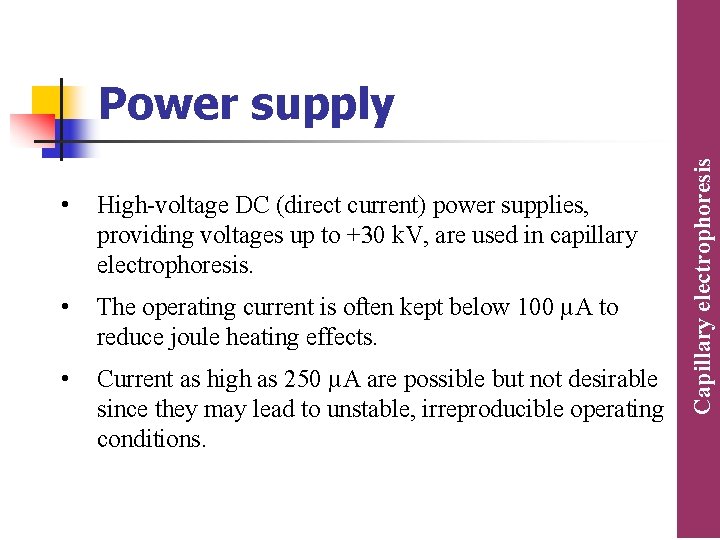 Power supply

• High-voltage DC (direct current) power supplies, providing voltages up to +30 kV, are used in capillary electrophoresis.

• The operating current is often kept below 100 µA to reduce joule heating effects.

• Current as high as 250 µA are possible but not desirable since they may lead to unstable, irreproducible operating conditions.

Capillary electrophoresis